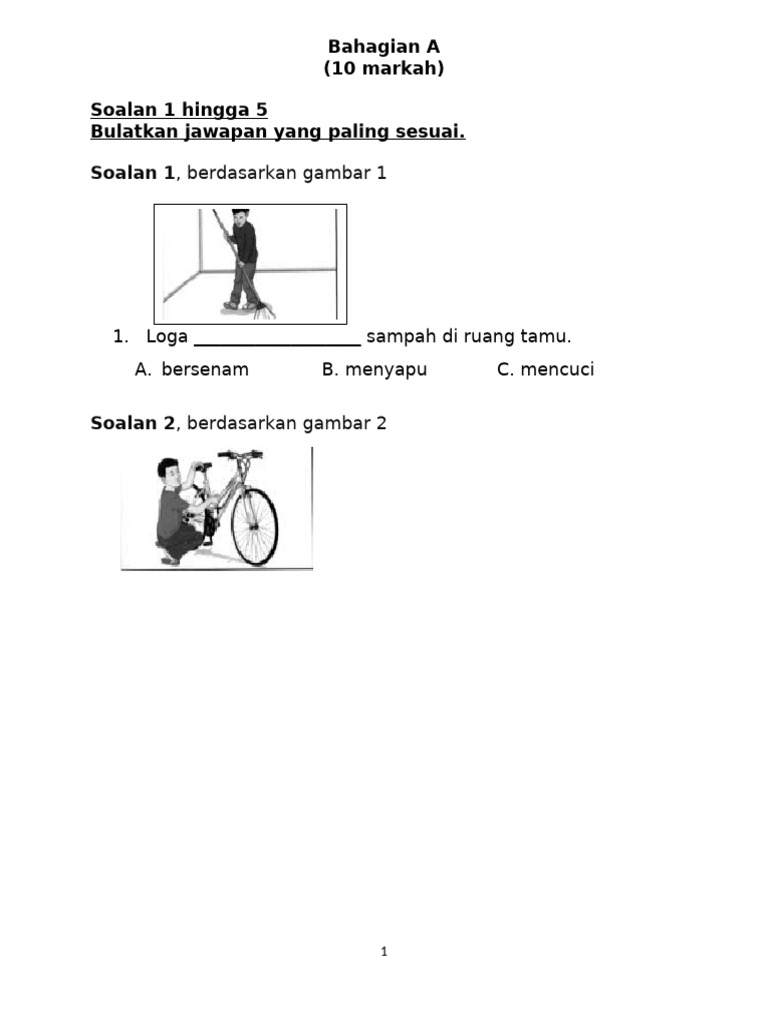 Bahagian A
(10 markah)

Soalan 1 hingga 5
Bulatkan jawapan yang paling sesuai.

Soalan 1, berdasarkan gambar 1

1. Loga ________________ sampah di ruang tamu.

A. bersenam B. menyapu C. mencuci

Soalan 2, berdasarkan gambar 2

1